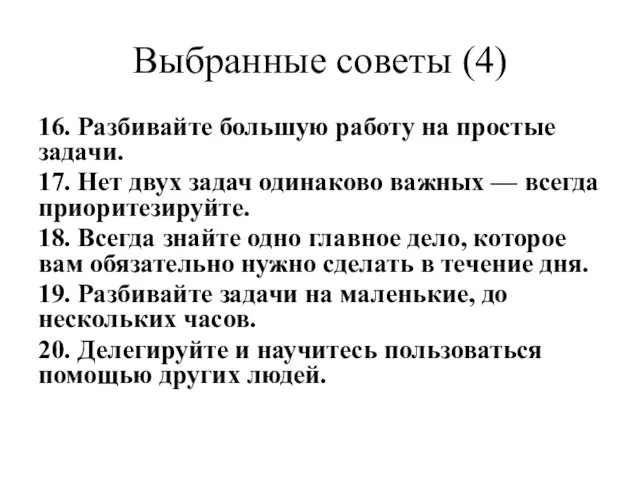 Выбранные советы (4)

16. Разбивайте большую работу на простые задачи.

17. Нет двух задач одинаково важных — всегда приоритезируйте.

18. Всегда знайте одно главное дело, которое вам обязательно нужно сделать в течение дня.

19. Разбивайте задачи на маленькие, до нескольких часов.

20. Делегируйте и научитесь пользоваться помощью других людей.